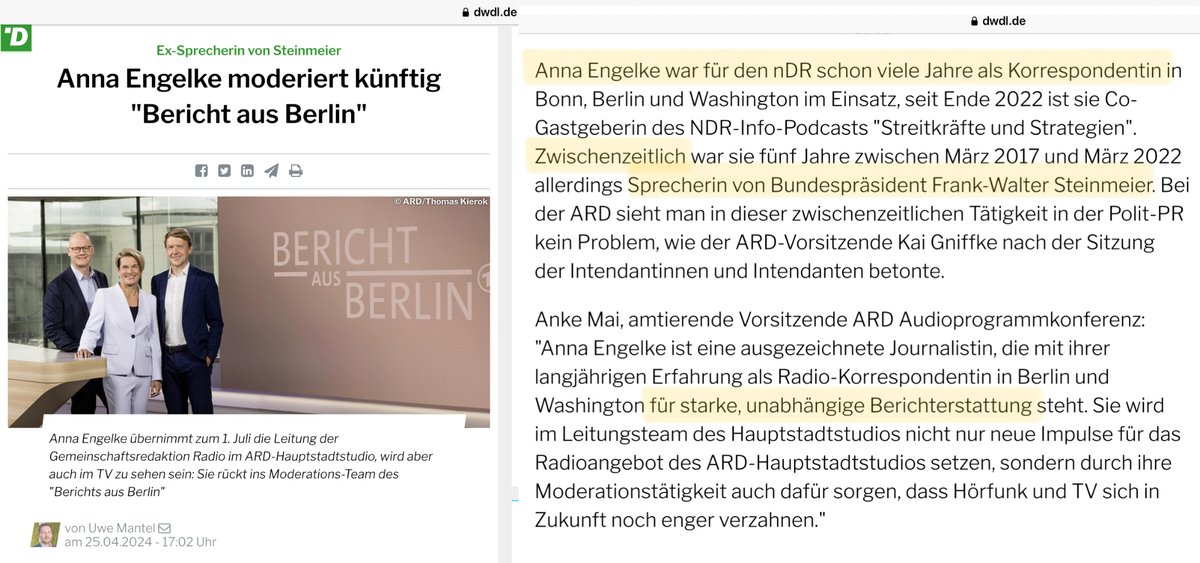 dwdl.de

'D

Ex-Sprecherin von Steinmeier

Anna Engelke moderiert künftig "Bericht aus Berlin"

© ARD/Thomas Kierok

BERICHT AUS BERLIN

Anna Engelke übernimmt zum 1. Juli die Leitung der Gemeinschaftsredaktion Radio im ARD-Hauptstadtstudio, wird aber auch im TV zu sehen sein: Sie rückt ins Moderations-Team des "Berichts aus Berlin"

von Uwe Mantel
am 25.04.2024 - 17:02 Uhr

dwdl.de

Anna Engelke war für den nDR schon viele Jahre als Korrespondentin in Bonn, Berlin und Washington im Einsatz, seit Ende 2022 ist sie Co-Gastgeberin des NDR-Info-Podcasts "Streitkräfte und Strategien". Zwischenzeitlich war sie fünf Jahre zwischen März 2017 und März 2022 allerdings Sprecherin von Bundespräsident Frank-Walter Steinmeier. Bei der ARD sieht man in dieser zwischenzeitlichen Tätigkeit in der Polit-PR kein Problem, wie der ARD-Vorsitzende Kai Gniffke nach der Sitzung der Intendantinnen und Intendanten betonte.

Anke Mai, amtierende Vorsitzende ARD Audioprogrammkonferenz: "Anna Engelke ist eine ausgezeichnete Journalistin, die mit ihrer langjährigen Erfahrung als Radio-Korrespondentin in Berlin und Washington für starke, unabhängige Berichterstattung steht. Sie wird im Leitungsteam des Hauptstadtstudios nicht nur neue Impulse für das Radioangebot des ARD-Hauptstadtstudios setzen, sondern durch ihre Moderationstätigkeit auch dafür sorgen, dass Hörfunk und TV sich in Zukunft noch enger verzahnen."